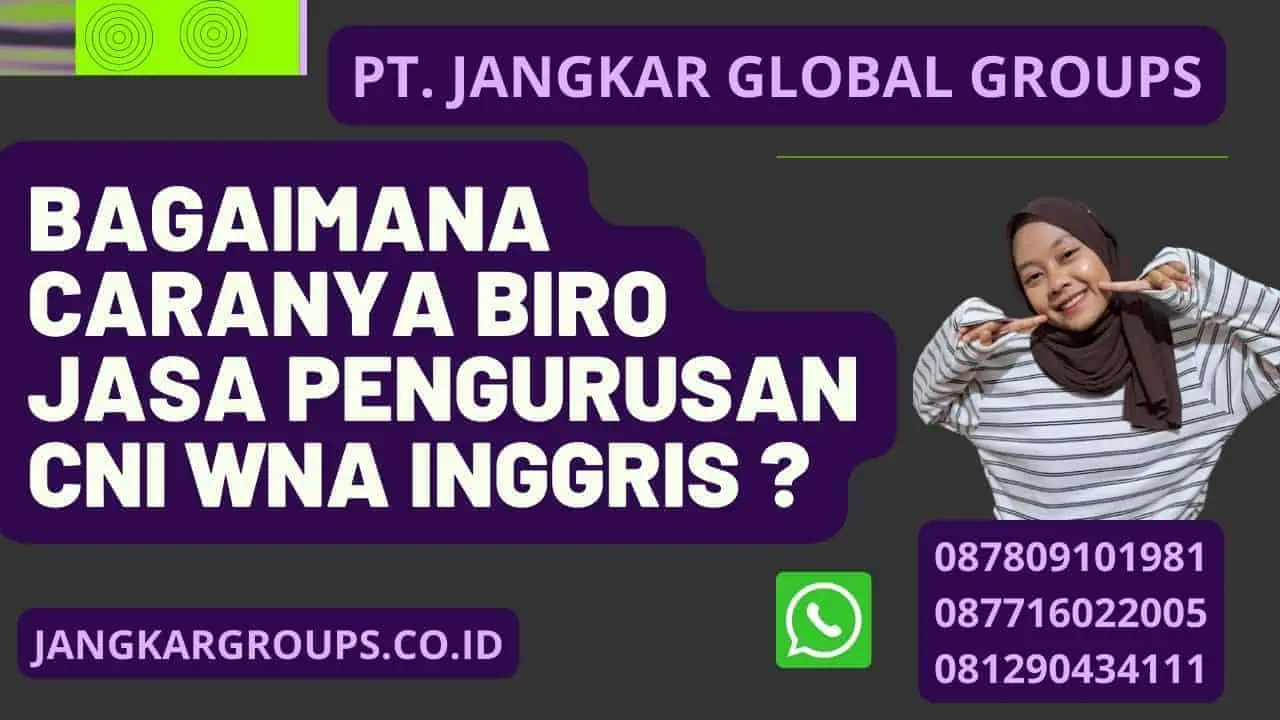 PT. JANGKAR GLOBAL GROUPS

BAGAIMANA CARANYA BIRO JASA PENGURUSAN CNI WNA INGGRIS ?

JANGKARGROUPS.CO.ID

087809101981
087716022005
081290434111